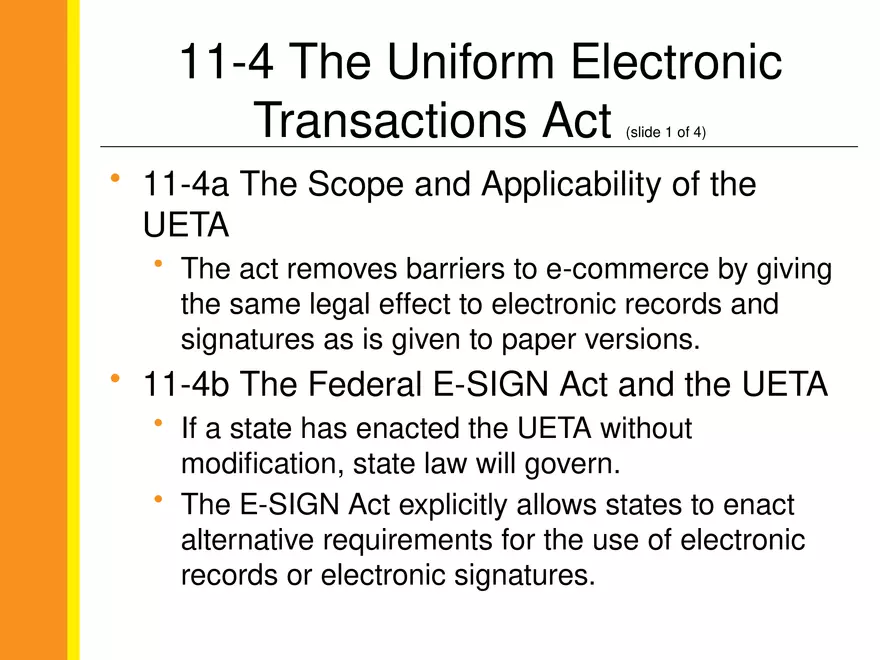 11-4 The Uniform Electronic Transactions Act (slide 1 of 4)

• 11-4a The Scope and Applicability of the UETA
• The act removes barriers to e-commerce by giving the same legal effect to electronic records and signatures as is given to paper versions.
• 11-4b The Federal E-SIGN Act and the UETA
• If a state has enacted the UETA without modification, state law will govern.
• The E-SIGN Act explicitly allows states to enact alternative requirements for the use of electronic records or electronic signatures.